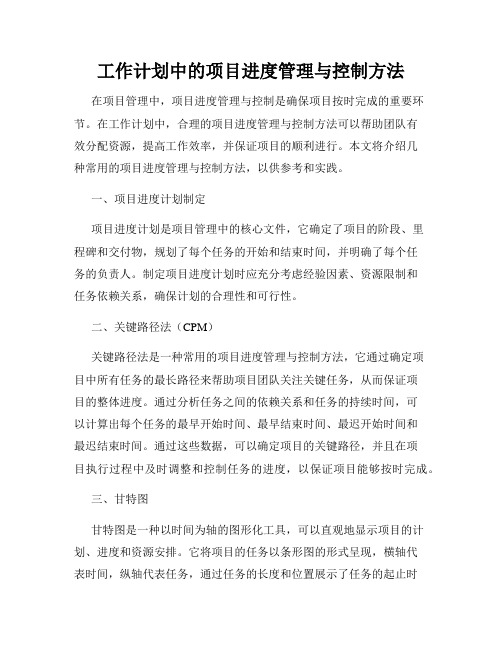 工作计划中的项目进度管理与控制方法

在项目管理中，项目进度管理与控制是确保项目按时完成的重要环节。在工作计划中，合理的项目进度管理与控制方法可以帮助团队有效分配资源，提高工作效率，并保证项目的顺利进行。本文将介绍几种常用的项目进度管理与控制方法，以供参考和实践。

一、项目进度计划制定

项目进度计划是项目管理中的核心文件，它确定了项目的阶段、里程碑和交付物，规划了每个任务的开始和结束时间，并明确了每个任务的负责人。制定项目进度计划时应充分考虑经验因素、资源限制和任务依赖关系，确保计划的合理性和可行性。

二、关键路径法（CPM）

关键路径法是一种常用的项目进度管理与控制方法，它通过确定项目中所有任务的最长路径来帮助项目团队关注关键任务，从而保证项目的整体进度。通过分析任务之间的依赖关系和任务的持续时间，可以计算出每个任务的最早开始时间、最早结束时间、最迟开始时间和最迟结束时间。通过这些数据，可以确定项目的关键路径，并且在项目执行过程中及时调整和控制任务的进度，以保证项目能够按时完成。

三、甘特图

甘特图是一种以时间为轴的图形化工具，可以直观地显示项目的计划、进度和资源安排。它将项目的任务以条形图的形式呈现，横轴代表时间，纵轴代表任务，通过任务的长度和位置展示了任务的起止时